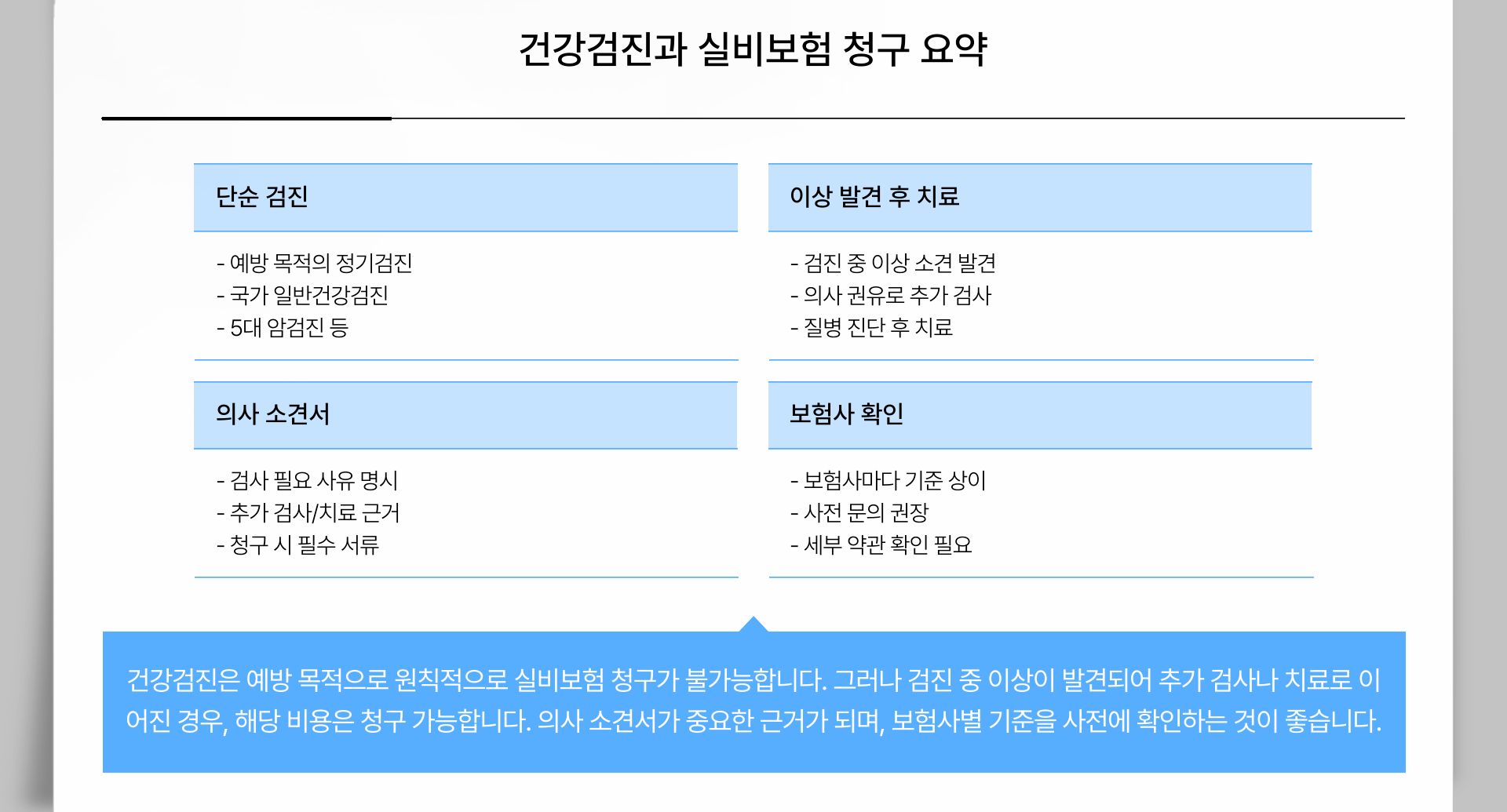 건강검진과 실비보험 청구 요약

단순 검진

- 예방 목적의 정기검진
- 국가 일반건강검진
- 5대 암검진 등

이상 발견 후 치료

- 검진 중 이상 소견 발견
- 의사 권유로 추가 검사
- 질병 진단 후 치료

의사 소견서

- 검사 필요 사유 명시
- 추가 검사/치료 근거
- 청구 시 필수 서류

보험사 확인

- 보험사마다 기준 상이
- 사전 문의 권장
- 세부 약관 확인 필요

건강검진은 예방 목적으로 원칙적으로 실비보험 청구가 불가능합니다. 그러나 검진 중 이상이 발견되어 추가 검사나 치료로 이어진 경우, 해당 비용은 청구 가능합니다. 의사 소견서가 중요한 근거가 되며, 보험사별 기준을 사전에 확인하는 것이 좋습니다.